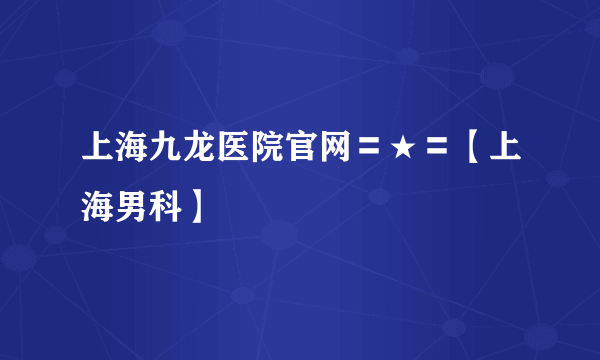 上海九龙医院官网=★=【上海男科】